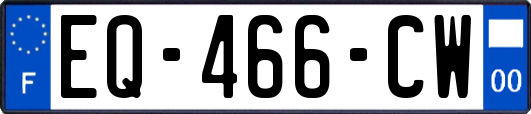 F
EQ-466-CW
00